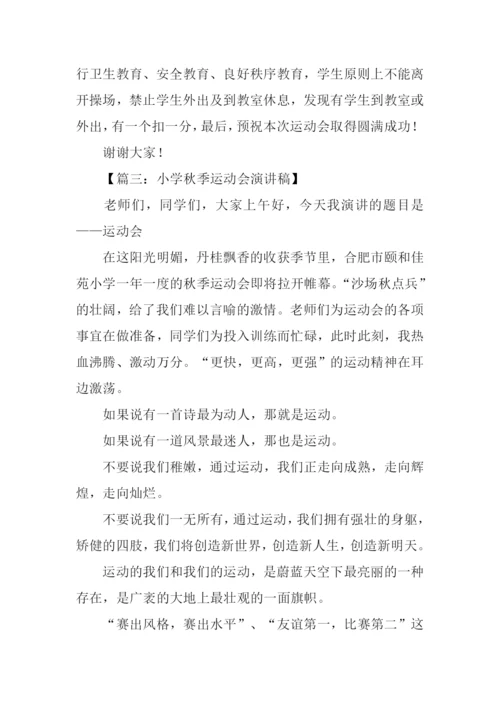 行卫生教育、安全教育、良好秩序教育，学生原则上不能离开操场，禁止学生外出及到教室休息，发现有学生到教室或外出，有一个扣一分，最后，预祝本次运动会取得圆满成功！

谢谢大家！

【篇三：小学秋季运动会演讲稿】

老师们，同学们，大家上午好，今天我演讲的题目是——运动会

在这阳光明媚，丹桂飘香的收获季节里，合肥市颐和佳苑小学一年一度的秋季运动会即将拉开帷幕。“沙场秋点兵”的壮阔，给了我们难以言喻的激情。老师们为运动会的各项事宜在做准备，同学们为投入训练而忙碌，此时此刻，我热血沸腾、激动万分。“更快，更高，更强”的运动精神在耳边激荡。

如果说有一首诗最为动人，那就是运动。

如果说有一道风景最迷人，那也是运动。

不要说我们稚嫩，通过运动，我们正走向成熟，走向辉煌，走向灿烂。

不要说我们一无所有，通过运动，我们拥有强壮的身躯，矫健的四肢，我们将创造新世界，创造新人生，创造新明天。

运动的我们和我们的运动，是蔚蓝天空下最亮丽的一种存在，是广袤的大地上最壮观的一面旗帜。

“赛出风格，赛出水平”、“友谊第一，比赛第二”这